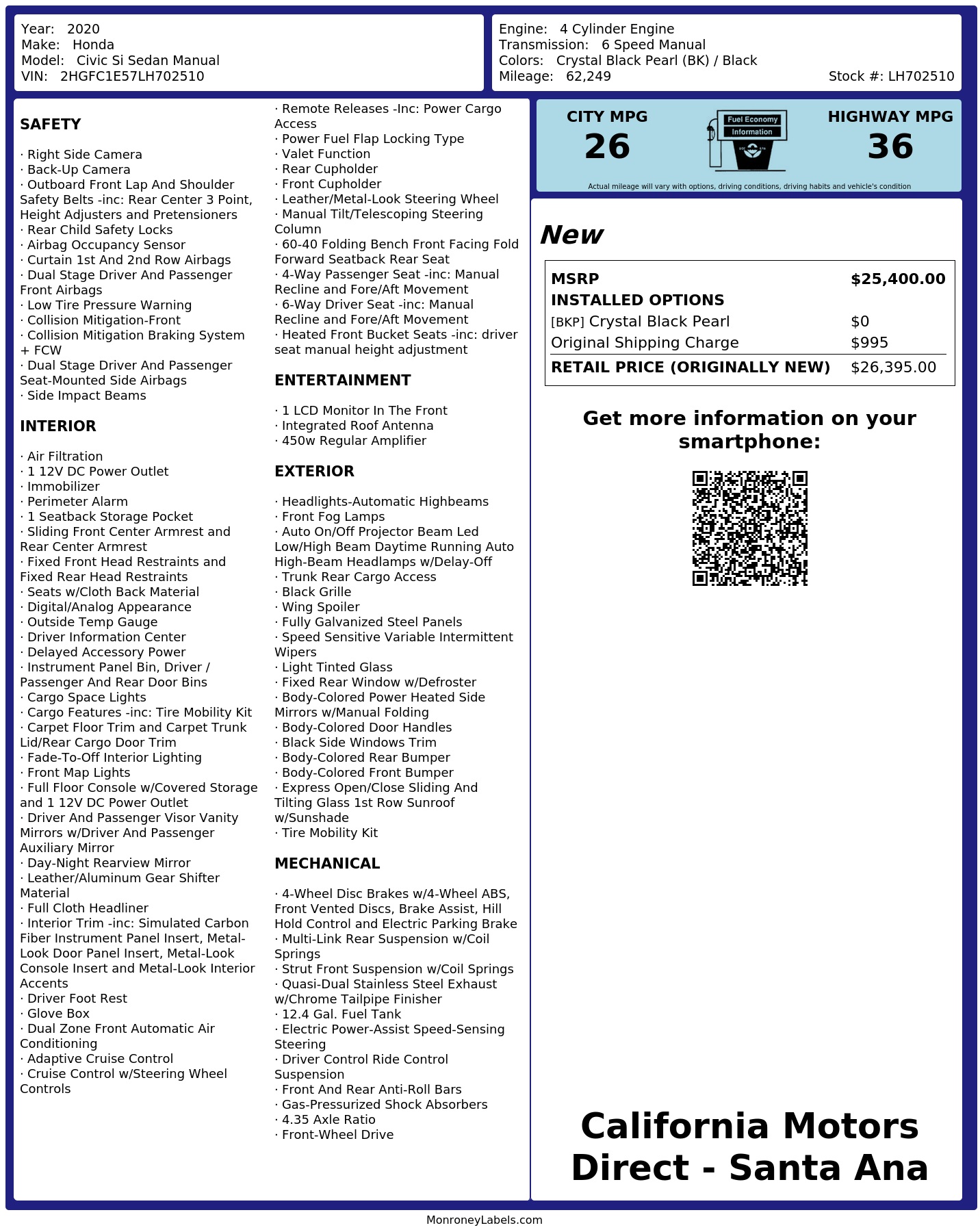 Year: 2020
Make: Honda
Model: Civic Si Sedan Manual
VIN: 2HGFC1E57LH702510

Engine: 4 Cylinder Engine
Transmission: 6 Speed Manual
Colors: Crystal Black Pearl (BK) / Black
Mileage: 62,249
Stock #: LH702510

SAFETY

· Right Side Camera
· Back-Up Camera
· Outboard Front Lap And Shoulder Safety Belts -inc: Rear Center 3 Point, Height Adjusters and Pretensioners
· Rear Child Safety Locks
· Airbag Occupancy Sensor
· Curtain 1st And 2nd Row Airbags
· Dual Stage Driver And Passenger Front Airbags
· Low Tire Pressure Warning
· Collision Mitigation-Front
· Collision Mitigation Braking System + FCW
· Dual Stage Driver And Passenger Seat-Mounted Side Airbags
· Side Impact Beams

INTERIOR

· Air Filtration
· 1 12V DC Power Outlet
· Immobilizer
· Perimeter Alarm
· 1 Seatback Storage Pocket
· Sliding Front Center Armrest and Rear Center Armrest
· Fixed Front Head Restraints and Fixed Rear Head Restraints
· Seats w/Cloth Back Material
· Digital/Analog Appearance
· Outside Temp Gauge
· Driver Information Center
· Delayed Accessory Power
· Instrument Panel Bin, Driver / Passenger And Rear Door Bins
· Cargo Space Lights
· Cargo Features -inc: Tire Mobility Kit
· Carpet Floor Trim and Carpet Trunk Lid/Rear Cargo Door Trim
· Fade-To-Off Interior Lighting
· Front Map Lights
· Full Floor Console w/Covered Storage and 1 12V DC Power Outlet
· Driver And Passenger Visor Vanity Mirrors w/Driver And Passenger Auxiliary Mirror
· Day-Night Rearview Mirror
· Leather/Aluminum Gear Shifter Material
· Full Cloth Headliner
· Interior Trim -inc: Simulated Carbon Fiber Instrument Panel Insert, Metal-Look Door Panel Insert, Metal-Look Console Insert and Metal-Look Interior Accents
· Driver Foot Rest
· Glove Box
· Dual Zone Front Automatic Air Conditioning
· Adaptive Cruise Control
· Cruise Control w/Steering Wheel Controls

· Remote Releases -Inc: Power Cargo Access
· Power Fuel Flap Locking Type
· Valet Function
· Rear Cupholder
· Front Cupholder
· Leather/Metal-Look Steering Wheel
· Manual Tilt/Telescoping Steering Column
· 60-40 Folding Bench Front Facing Fold Forward Seatback Rear Seat
· 4-Way Passenger Seat -inc: Manual Recline and Fore/Aft Movement
· 6-Way Driver Seat -inc: Manual Recline and Fore/Aft Movement
· Heated Front Bucket Seats -inc: driver seat manual height adjustment

ENTERTAINMENT

· 1 LCD Monitor In The Front
· Integrated Roof Antenna
· 450w Regular Amplifier

EXTERIOR

· Headlights-Automatic Highbeams
· Front Fog Lamps
· Auto On/Off Projector Beam Led Low/High Beam Daytime Running Auto High-Beam Headlamps w/Delay-Off
· Trunk Rear Cargo Access
· Black Grille
· Wing Spoiler
· Fully Galvanized Steel Panels
· Speed Sensitive Variable Intermittent Wipers
· Light Tinted Glass
· Fixed Rear Window w/Defroster
· Body-Colored Power Heated Side Mirrors w/Manual Folding
· Body-Colored Door Handles
· Black Side Windows Trim
· Body-Colored Rear Bumper
· Body-Colored Front Bumper
· Express Open/Close Sliding And Tilting Glass 1st Row Sunroof w/Sunshade
· Tire Mobility Kit

MECHANICAL

· 4-Wheel Disc Brakes w/4-Wheel ABS, Front Vented Discs, Brake Assist, Hill Hold Control and Electric Parking Brake
· Multi-Link Rear Suspension w/Coil Springs
· Strut Front Suspension w/Coil Springs
· Quasi-Dual Stainless Steel Exhaust w/Chrome Tailpipe Finisher
· 12.4 Gal. Fuel Tank
· Electric Power-Assist Speed-Sensing Steering
· Driver Control Ride Control Suspension
· Front And Rear Anti-Roll Bars
· Gas-Pressurized Shock Absorbers
· 4.35 Axle Ratio
· Front-Wheel Drive

CITY MPG
26
Fuel Economy
Information
HIGHWAY MPG
36
Actual mileage will vary with options, driving conditions, driving habits and vehicle's condition

New

| MSRP | $25,400.00 |
|---|---|
| INSTALLED OPTIONS | |
| [BKP] Crystal Black Pearl | $0 |
| Original Shipping Charge | $995 |
| RETAIL PRICE (ORIGINALLY NEW) | $26,395.00 |

Get more information on your smartphone:

California Motors Direct - Santa Ana

MonroneyLabels.com